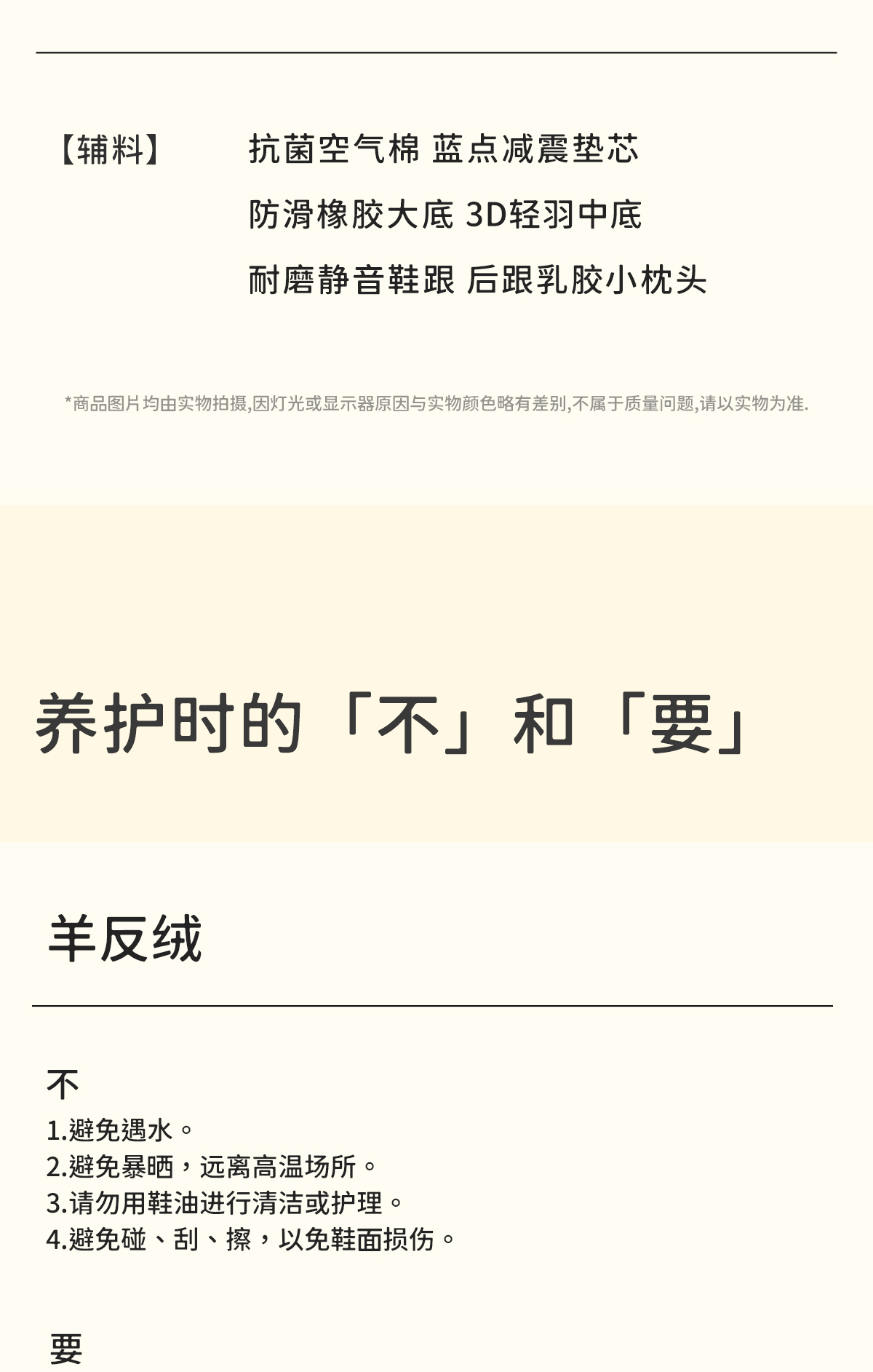 【辅料】 抗菌空气棉 蓝点减震垫芯
防滑橡胶大底 3D轻羽中底
耐磨静音鞋跟 后跟乳胶小枕头

*商品图片均由实物拍摄,因灯光或显示器原因与实物颜色略有差别,不属于质量问题,请以实物为准.

养护时的「不」和「要」

羊反绒

不
1.避免遇水。
2.避免暴晒，远离高温场所。
3.请勿用鞋油进行清洁或护理。
4.避免碰、刮、擦，以免鞋面损伤。

要